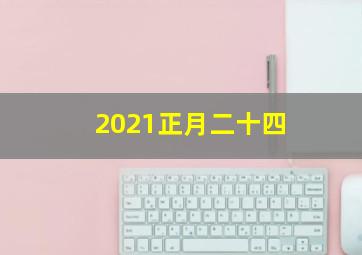 2021正月二十四